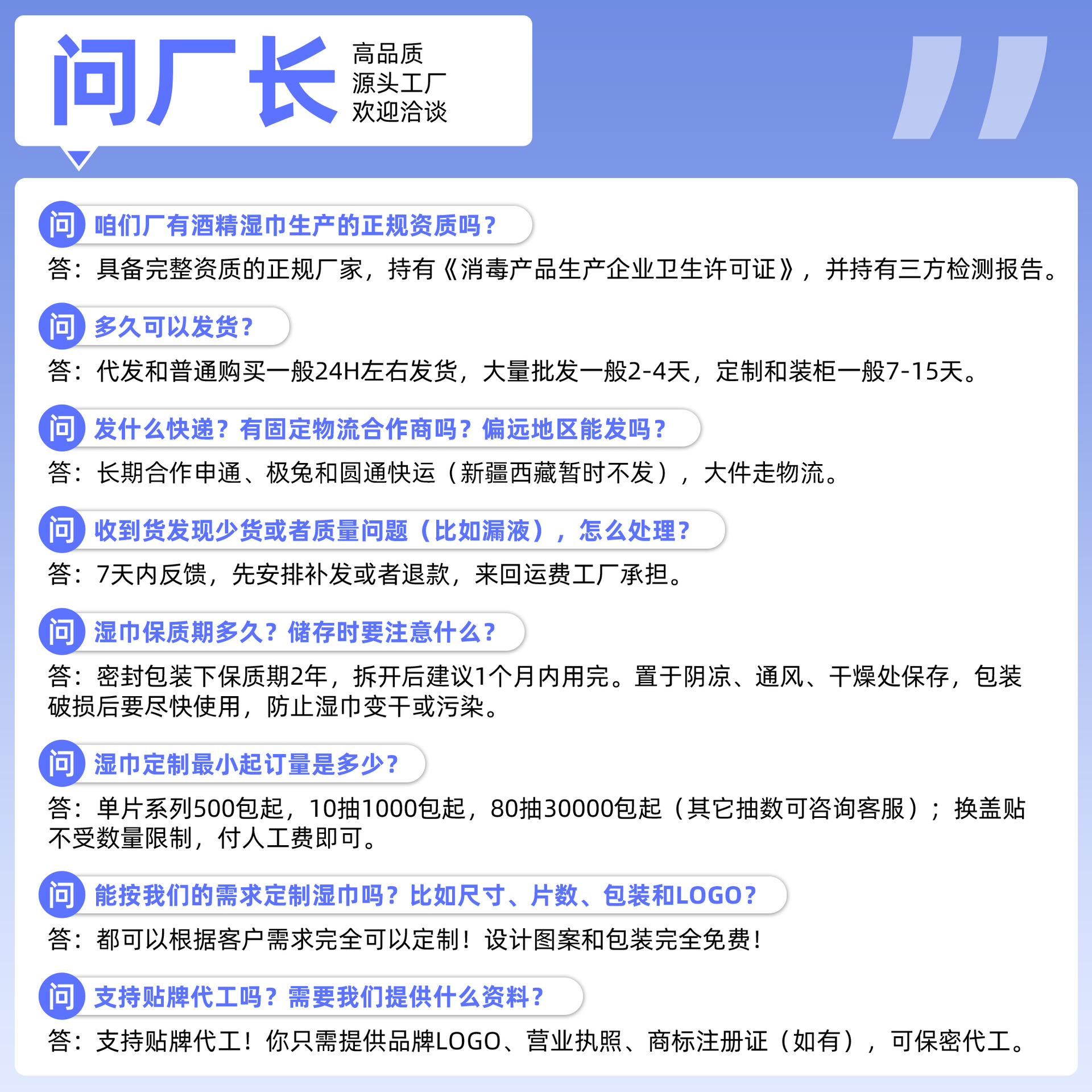 问厂长

高品质
源头工厂
欢迎洽谈

问 咱们厂有酒精湿巾生产的正规资质吗？
答：具备完整资质的正规厂家，持有《消毒产品生产企业卫生许可证》，并持有三方检测报告。

问 多久可以发货？
答：代发和普通购买一般24H左右发货，大量批发一般2-4天，定制和装柜一般7-15天。

问 发什么快递？有固定物流合作商吗？偏远地区能发吗？
答：长期合作申通、极兔和圆通快运（新疆西藏暂时不发），大件走物流。

问 收到货发现少货或者质量问题（比如漏液），怎么处理？
答：7天内反馈，先安排补发或者退款，来回运费工厂承担。

问 湿巾保质期多久？储存时要注意什么？
答：密封包装下保质期2年，拆开后建议1个月内用完。置于阴凉、通风、干燥处保存，包装破损后要尽快使用，防止湿巾变干或污染。

问 湿巾定制最小起订量是多少？
答：单片系列500包起，10抽1000包起，80抽30000包起（其它抽数可咨询客服）；换盖贴不受数量限制，付人工费即可。

问 能按我们的需求定制湿巾吗？比如尺寸、片数、包装和LOGO？
答：都可以根据客户需求完全可以定制！设计图案和包装完全免费！

问 支持贴牌代工吗？需要我们提供什么资料？
答：支持贴牌代工！你只需提供品牌LOGO、营业执照、商标注册证（如有），可保密代工。